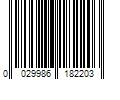 0 029986 182203